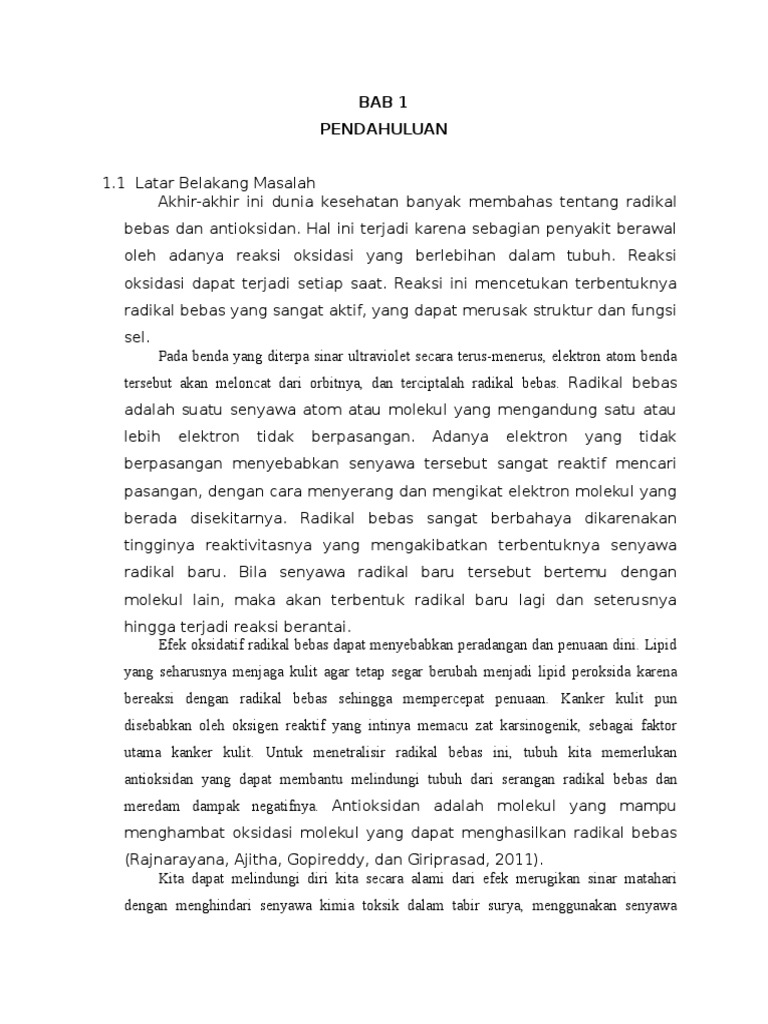 BAB 1
PENDAHULUAN

1.1 Latar Belakang Masalah

Akhir-akhir ini dunia kesehatan banyak membahas tentang radikal bebas dan antioksidan. Hal ini terjadi karena sebagian penyakit berawal oleh adanya reaksi oksidasi yang berlebihan dalam tubuh. Reaksi oksidasi dapat terjadi setiap saat. Reaksi ini mencetukan terbentuknya radikal bebas yang sangat aktif, yang dapat merusak struktur dan fungsi sel.

Pada benda yang diterpa sinar ultraviolet secara terus-menerus, elektron atom benda tersebut akan meloncat dari orbitnya, dan terciptalah radikal bebas. Radikal bebas adalah suatu senyawa atom atau molekul yang mengandung satu atau lebih elektron tidak berpasangan. Adanya elektron yang tidak berpasangan menyebabkan senyawa tersebut sangat reaktif mencari pasangan, dengan cara menyerang dan mengikat elektron molekul yang berada disekitarnya. Radikal bebas sangat berbahaya dikarenakan tingginya reaktivitasnya yang mengakibatkan terbentuknya senyawa radikal baru. Bila senyawa radikal baru tersebut bertemu dengan molekul lain, maka akan terbentuk radikal baru lagi dan seterusnya hingga terjadi reaksi berantai.

Efek oksidatif radikal bebas dapat menyebabkan peradangan dan penuaan dini. Lipid yang seharusnya menjaga kulit agar tetap segar berubah menjadi lipid peroksida karena bereaksi dengan radikal bebas sehingga mempercepat penuaan. Kanker kulit pun disebabkan oleh oksigen reaktif yang intinya memacu zat karsinogenik, sebagai faktor utama kanker kulit. Untuk menetralisir radikal bebas ini, tubuh kita memerlukan antioksidan yang dapat membantu melindungi tubuh dari serangan radikal bebas dan meredam dampak negatifnya. Antioksidan adalah molekul yang mampu menghambat oksidasi molekul yang dapat menghasilkan radikal bebas (Rajnarayana, Ajitha, Gopireddy, dan Giriprasad, 2011).

Kita dapat melindungi diri kita secara alami dari efek merugikan sinar matahari dengan menghindari senyawa kimia toksik dalam tabir surya, menggunakan senyawa